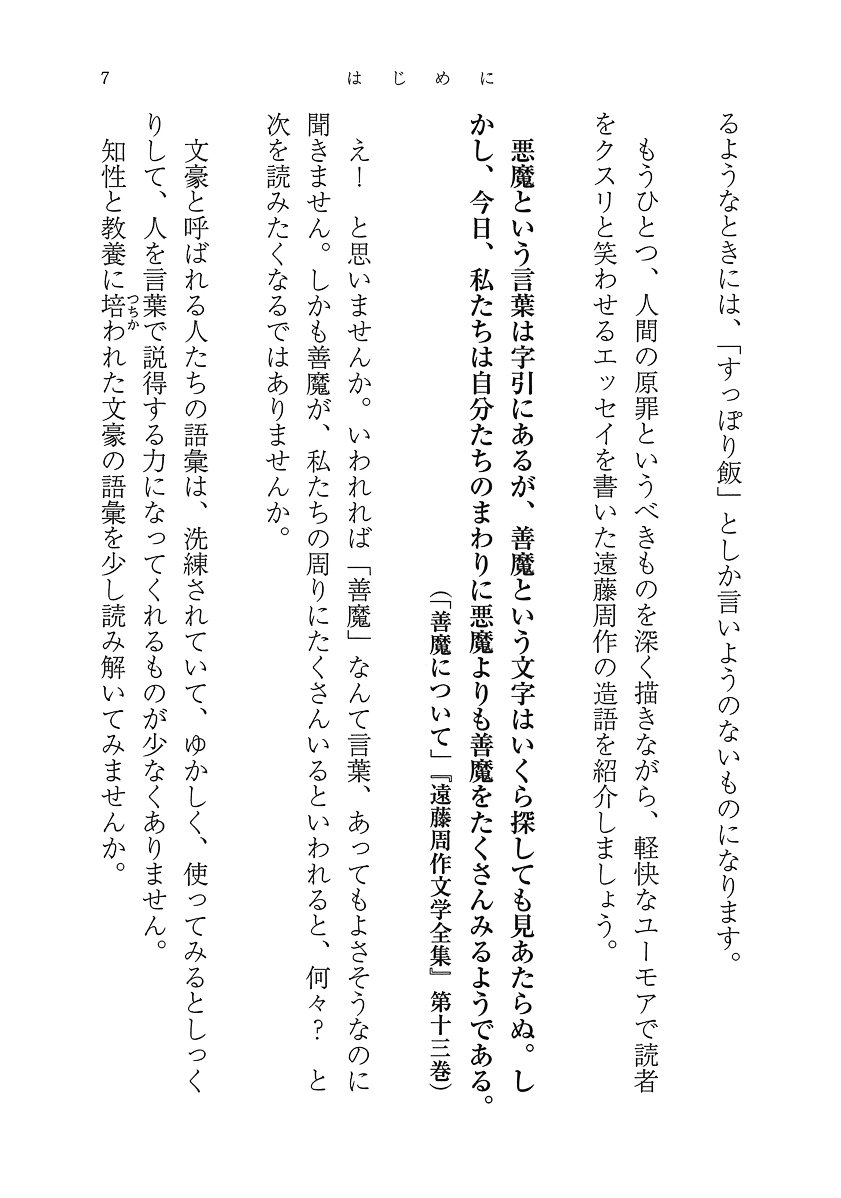 7　　はじめに

るようなときには、「すっぽり飯」としか言いようのないものになります。

もうひとつ、人間の原罪というべきものを深く描きながら、軽快なユーモアで読者をクスリと笑わせるエッセイを書いた遠藤周作の造語を紹介しましょう。

悪魔という言葉は字引にあるが、善魔という文字はいくら探しても見あたらぬ。しかし、今日、私たちは自分たちのまわりに悪魔よりも善魔をたくさんみるようである。

（「善魔について」『遠藤周作文学全集』第十三巻）

え！　と思いませんか。いわれれば「善魔」なんて言葉、あってもよさそうなのに聞きません。しかも善魔が、私たちの周りにたくさんいるといわれると、何々？　と次を読みたくなるではありませんか。

文豪と呼ばれる人たちの語彙は、洗練されていて、ゆかしく、使ってみるとしっくりして、人を言葉で説得する力になってくれるものが少なくありません。

知性と教養に培（つちか）われた文豪の語彙を少し読み解いてみませんか。